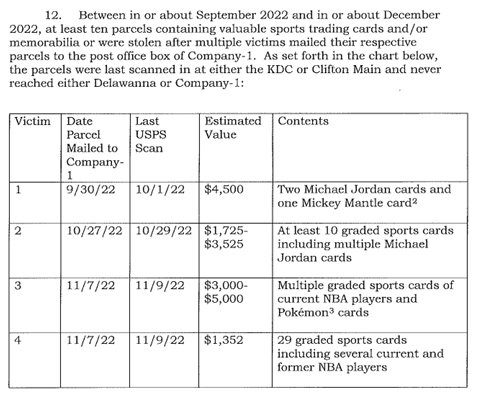 12. Between in or about September 2022 and in or about December 2022, at least ten parcels containing valuable sports trading cards and/or memorabilia or were stolen after multiple victims mailed their respective parcels to the post office box of Company-1. As set forth in the chart below, the parcels were last scanned in at either the KDC or Clifton Main and never reached either Delawanna or Company-1:

| Victim | Date Parcel Mailed to Company-1 | Last USPS Scan | Estimated Value | Contents |
|---|---|---|---|---|
| 1 | 9/30/22 | 10/1/22 | \$4,500 | Two Michael Jordan cards and one Mickey Mantle card$^2$ |
| 2 | 10/27/22 | 10/29/22 | \$1,725-\$3,525 | At least 10 graded sports cards including multiple Michael Jordan cards |
| 3 | 11/7/22 | 11/9/22 | \$3,000-\$5,000 | Multiple graded sports cards of current NBA players and Pokémon$^3$ cards |
| 4 | 11/7/22 | 11/9/22 | \$1,352 | 29 graded sports cards including several current and former NBA players |